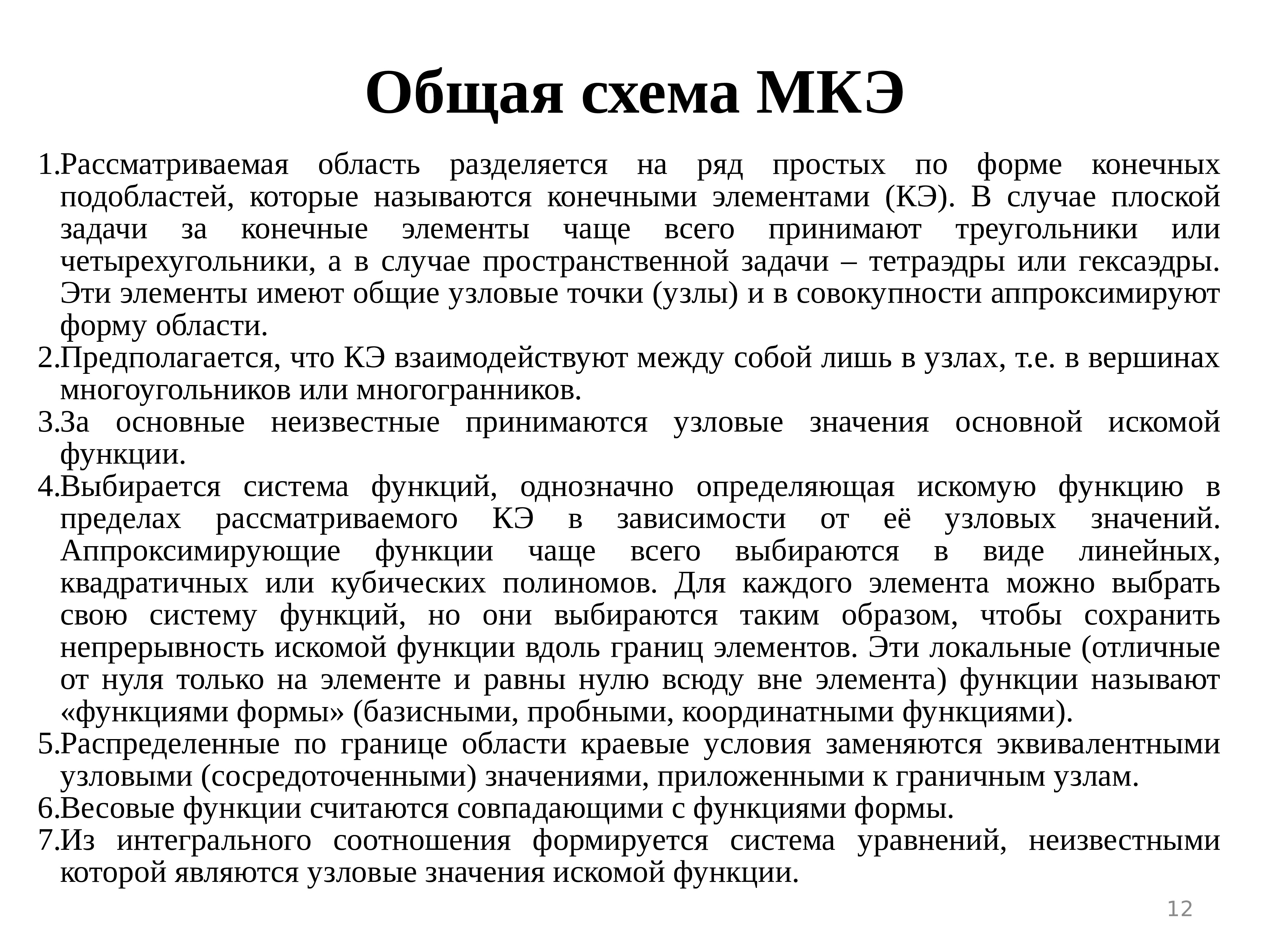 Общая схема МКЭ

1.Рассматриваемая область разделяется на ряд простых по форме конечных подобластей, которые называются конечными элементами (КЭ). В случае плоской задачи за конечные элементы чаще всего принимают треугольники или четырехугольники, а в случае пространственной задачи – тетраэдры или гексаэдры. Эти элементы имеют общие узловые точки (узлы) и в совокупности аппроксимируют форму области.
2.Предполагается, что КЭ взаимодействуют между собой лишь в узлах, т.е. в вершинах многоугольников или многогранников.
3.За основные неизвестные принимаются узловые значения основной искомой функции.
4.Выбирается система функций, однозначно определяющая искомую функцию в пределах рассматриваемого КЭ в зависимости от её узловых значений. Аппроксимирующие функции чаще всего выбираются в виде линейных, квадратичных или кубических полиномов. Для каждого элемента можно выбрать свою систему функций, но они выбираются таким образом, чтобы сохранить непрерывность искомой функции вдоль границ элементов. Эти локальные (отличные от нуля только на элементе и равны нулю всюду вне элемента) функции называют «функциями формы» (базисными, пробными, координатными функциями).
5.Распределенные по границе области краевые условия заменяются эквивалентными узловыми (сосредоточенными) значениями, приложенными к граничным узлам.
6.Весовые функции считаются совпадающими с функциями формы.
7.Из интегрального соотношения формируется система уравнений, неизвестными которой являются узловые значения искомой функции.

12